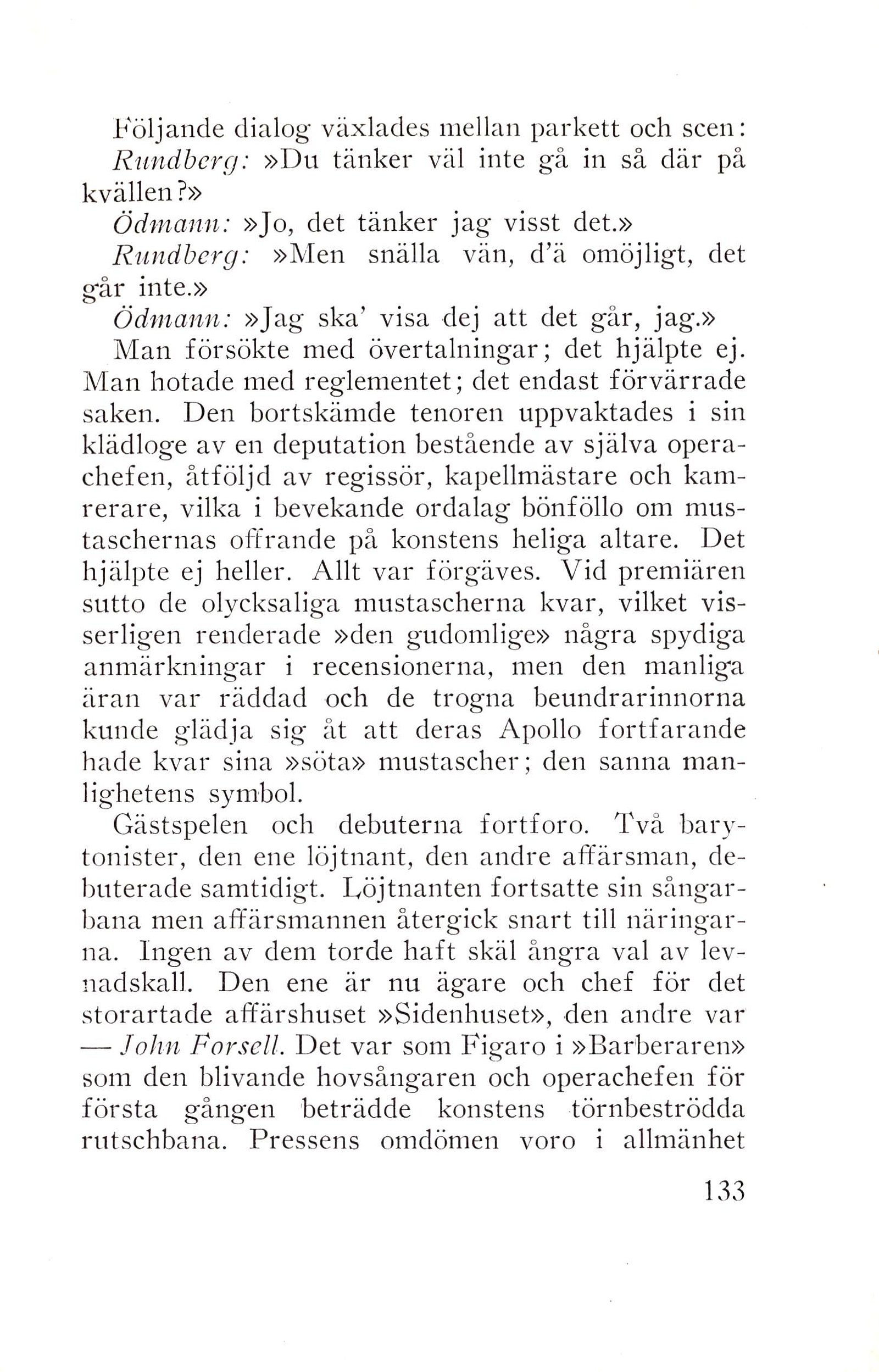 Följande dialog växlades mellan parkett och scen:

Rundberg: »Du tänker väl inte gå in så där på kvällen?»

Ödmann: »Jo, det tänker jag visst det.»

Rundberg: »Men snälla vän, d'ä omöjligt, det går inte.»

Ödmann: »Jag ska' visa dej att det går, jag.»

Man försökte med övertalningar; det hjälpte ej. Man hotade med reglementet; det endast förvärrade saken. Den bortskämde tenoren uppvaktades i sin klädloge av en deputation bestående av själva operachefen, åtföljd av regissör, kapellmästare och kamrerare, vilka i bevekande ordalag bönföllo om mustaschernas offrande på konstens heliga altare. Det hjälpte ej heller. Allt var förgäves. Vid premiären sutto de olycksaliga mustascherna kvar, vilket visserligen renderade »den gudomlige» några spydiga anmärkningar i recensionerna, men den manliga äran var räddad och de trogna beundrarinnorna kunde glädja sig åt att deras Apollo fortfarande hade kvar sina »söta» mustascher; den sanna manlighetens symbol.

Gästspelen och debuterna fortforo. Två barytonister, den ene löjtnant, den andre affärsman, debuterade samtidigt. Löjtnanten fortsatte sin sångarbana men affärsmannen återgick snart till näringarna. Ingen av dem torde haft skäl ångra val av levnadskall. Den ene är nu ägare och chef för det storartade affärshuset »Sidenhuset», den andre var — John Forsell. Det var som Figaro i »Barberaren» som den blivande hovsångaren och operachefen för första gången beträdde konstens törnbeströdda rutschbana. Pressens omdömen voro i allmänhet

133